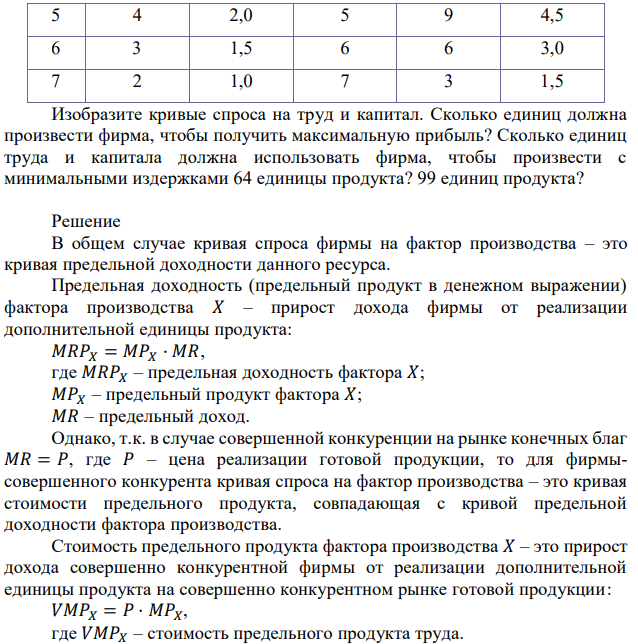 | 5 | 4 | 2,0 | 5 | 9 | 4,5 |
|---|---|---|---|---|---|
| 6 | 3 | 1,5 | 6 | 6 | 3,0 |
| 7 | 2 | 1,0 | 7 | 3 | 1,5 |

Изобразите кривые спроса на труд и капитал. Сколько единиц должна произвести фирма, чтобы получить максимальную прибыль? Сколько единиц труда и капитала должна использовать фирма, чтобы произвести с минимальными издержками 64 единицы продукта? 99 единиц продукта?

Решение

В общем случае кривая спроса фирмы на фактор производства – это кривая предельной доходности данного ресурса.

Предельная доходность (предельный продукт в денежном выражении) фактора производства $X$ – прирост дохода фирмы от реализации дополнительной единицы продукта:

$MRP_X = MP_X \cdot MR$,

где $MRP_X$ – предельная доходность фактора $X$;

$MP_X$ – предельный продукт фактора $X$;

$MR$ – предельный доход.

Однако, т.к. в случае совершенной конкуренции на рынке конечных благ $MR = P$, где $P$ – цена реализации готовой продукции, то для фирмы-совершенного конкурента кривая спроса на фактор производства – это кривая стоимости предельного продукта, совпадающая с кривой предельной доходности фактора производства.

Стоимость предельного продукта фактора производства $X$ – это прирост дохода совершенно конкурентной фирмы от реализации дополнительной единицы продукта на совершенно конкурентном рынке готовой продукции:

$VMP_X = P \cdot MP_X$,

где $VMP_X$ – стоимость предельного продукта труда.